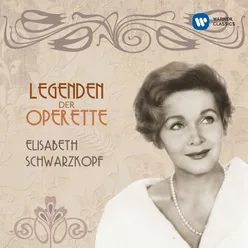 WARNER CLASSICS

LEGENDEN DER OPERETTE

ELISABETH SCHWARZKOPF